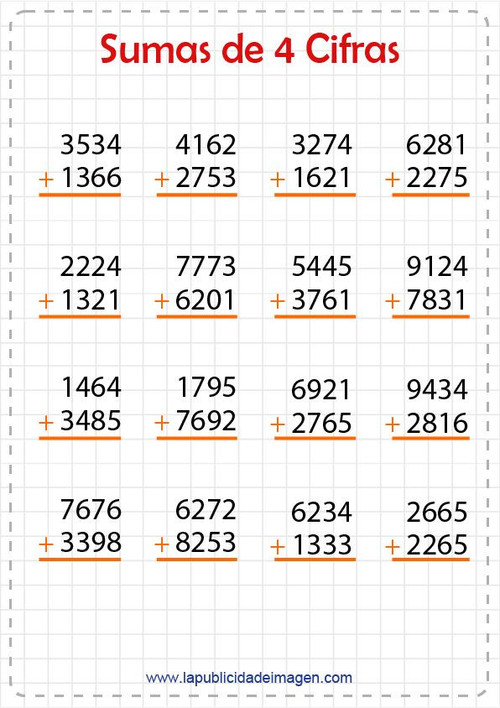 Sumas de 4 Cifras

3534
+ 1366

4162
+ 2753

3274
+ 1621

6281
+ 2275

2224
+ 1321

7773
+ 6201

5445
+ 3761

9124
+ 7831

1464
+ 3485

1795
+ 7692

6921
+ 2765

9434
+ 2816

7676
+ 3398

6272
+ 8253

6234
+ 1333

2665
+ 2265

www.lapublicidadeimagen.com